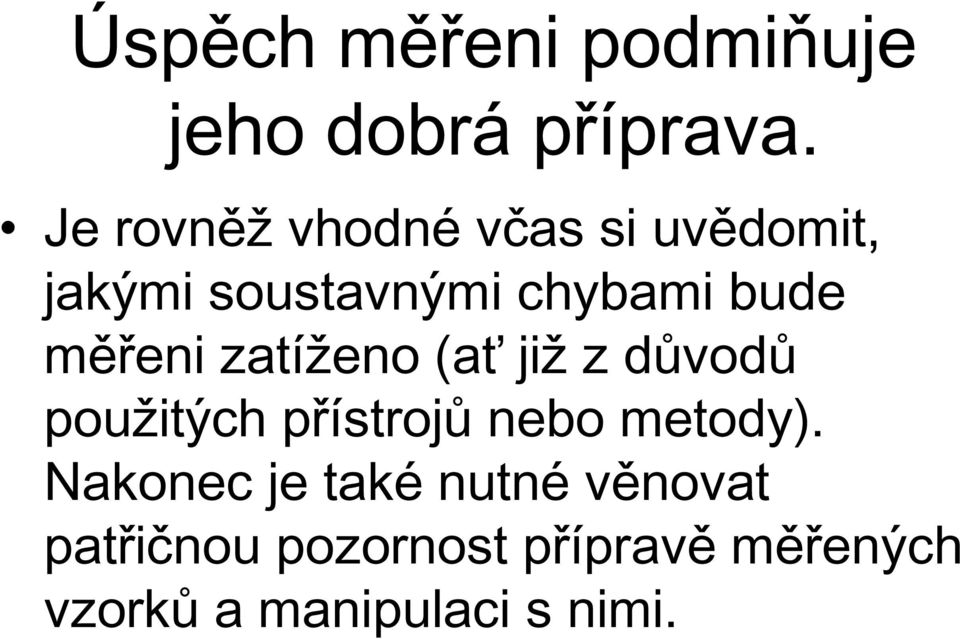 Úspěch měřeni podmiňuje jeho dobrá příprava.

• Je rovněž vhodné včas si uvědomit, jakými soustavnými chybami bude měřeni zatíženo (ať již z důvodů použitých přístrojů nebo metody). Nakonec je také nutné věnovat patřičnou pozornost přípravě měřených vzorků a manipulaci s nimi.